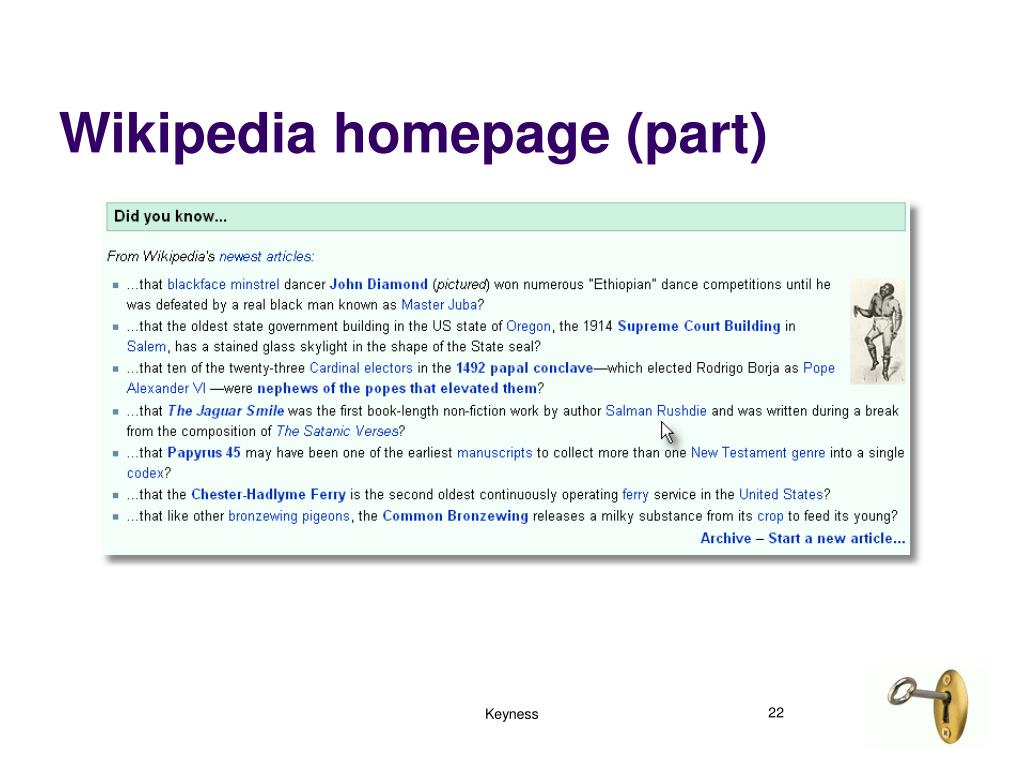 Wikipedia homepage (part)

Did you know...

From Wikipedia's newest articles:

- ...that blackface minstrel dancer John Diamond (pictured) won numerous "Ethiopian" dance competitions until he was defeated by a real black man known as Master Juba?
- ...that the oldest state government building in the US state of Oregon, the 1914 Supreme Court Building in Salem, has a stained glass skylight in the shape of the State seal?
- ...that ten of the twenty-three Cardinal electors in the 1492 papal conclave—which elected Rodrigo Borja as Pope Alexander VI —were nephews of the popes that elevated them?
- ...that The Jaguar Smile was the first book-length non-fiction work by author Salman Rushdie and was written during a break from the composition of The Satanic Verses?
- ...that Papyrus 45 may have been one of the earliest manuscripts to collect more than one New Testament genre into a single codex?
- ...that the Chester-Hadlyme Ferry is the second oldest continuously operating ferry service in the United States?
- ...that like other bronzewing pigeons, the Common Bronzewing releases a milky substance from its crop to feed its young?

Archive – Start a new article...

Keyness

22